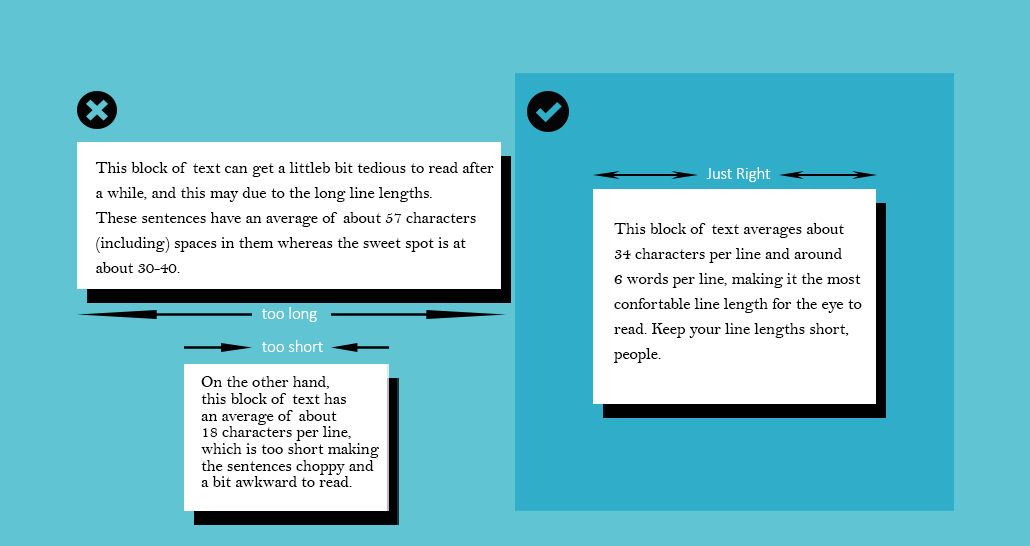 This block of text can get a littleb bit tedious to read after a while, and this may due to the long line lengths. These sentences have an average of about 57 characters (including) spaces in them whereas the sweet spot is at about 30-40.

too long

too short

On the other hand, this block of text has an average of about 18 characters per line, which is too short making the sentences choppy and a bit awkward to read.

Just Right

This block of text averages about 34 characters per line and around 6 words per line, making it the most confortable line length for the eye to read. Keep your line lengths short, people.